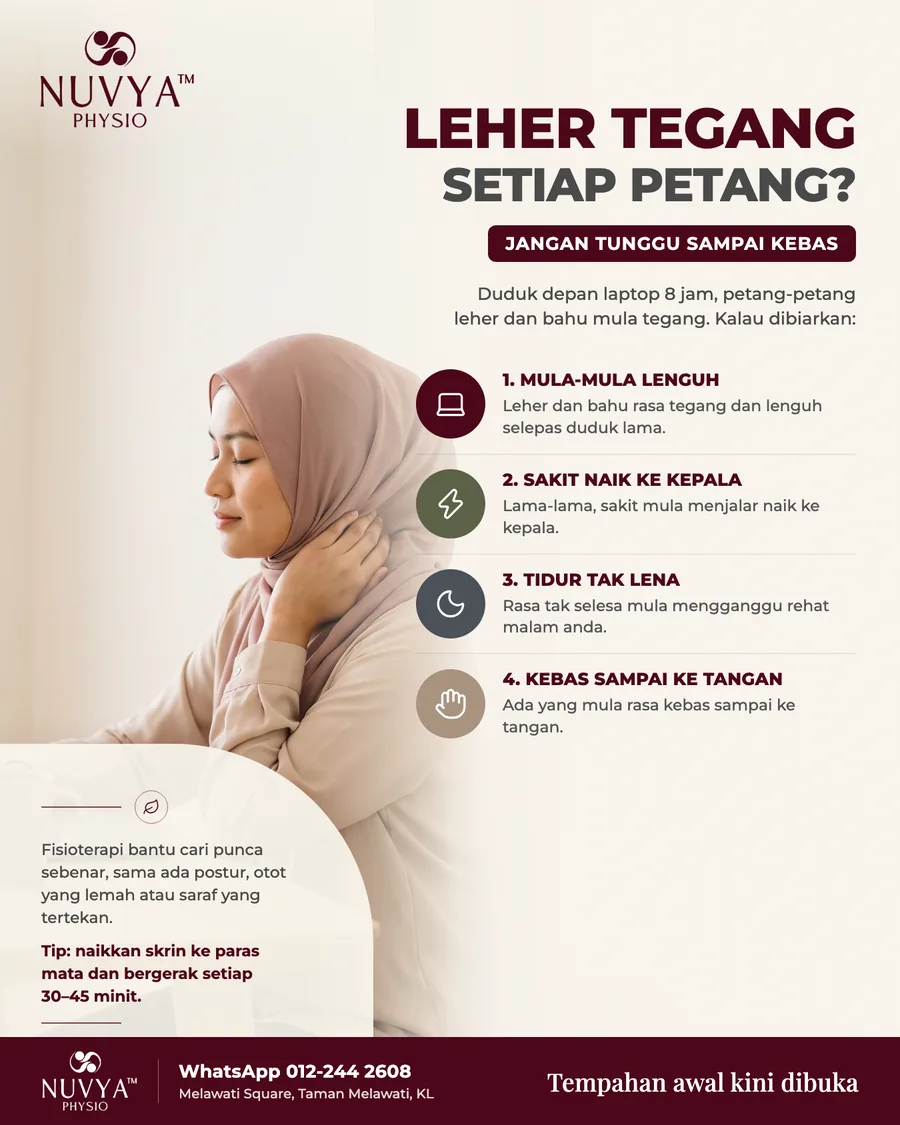 NUVYA™
PHYSIO

LEHER TEGANG
SETIAP PETANG?

JANGAN TUNGGU SAMPAI KEBAS

Duduk depan laptop 8 jam, petang-petang leher dan bahu mula tegang. Kalau dibiarkan:

1. MULA-MULA LENGUH
Leher dan bahu rasa tegang dan lenguh selepas duduk lama.

2. SAKIT NAIK KE KEPALA
Lama-lama, sakit mula menjalar naik ke kepala.

3. TIDUR TAK LENA
Rasa tak selesa mula mengganggu rehat malam anda.

4. KEBAS SAMPAI KE TANGAN
Ada yang mula rasa kebas sampai ke tangan.

Fisioterapi bantu cari punca sebenar, sama ada postur, otot yang lemah atau saraf yang tertekan.

Tip: naikkan skrin ke paras mata dan bergerak setiap 30–45 minit.

NUVYA™
PHYSIO

WhatsApp 012-244 2608
Melawati Square, Taman Melawati, KL

Tempahan awal kini dibuka